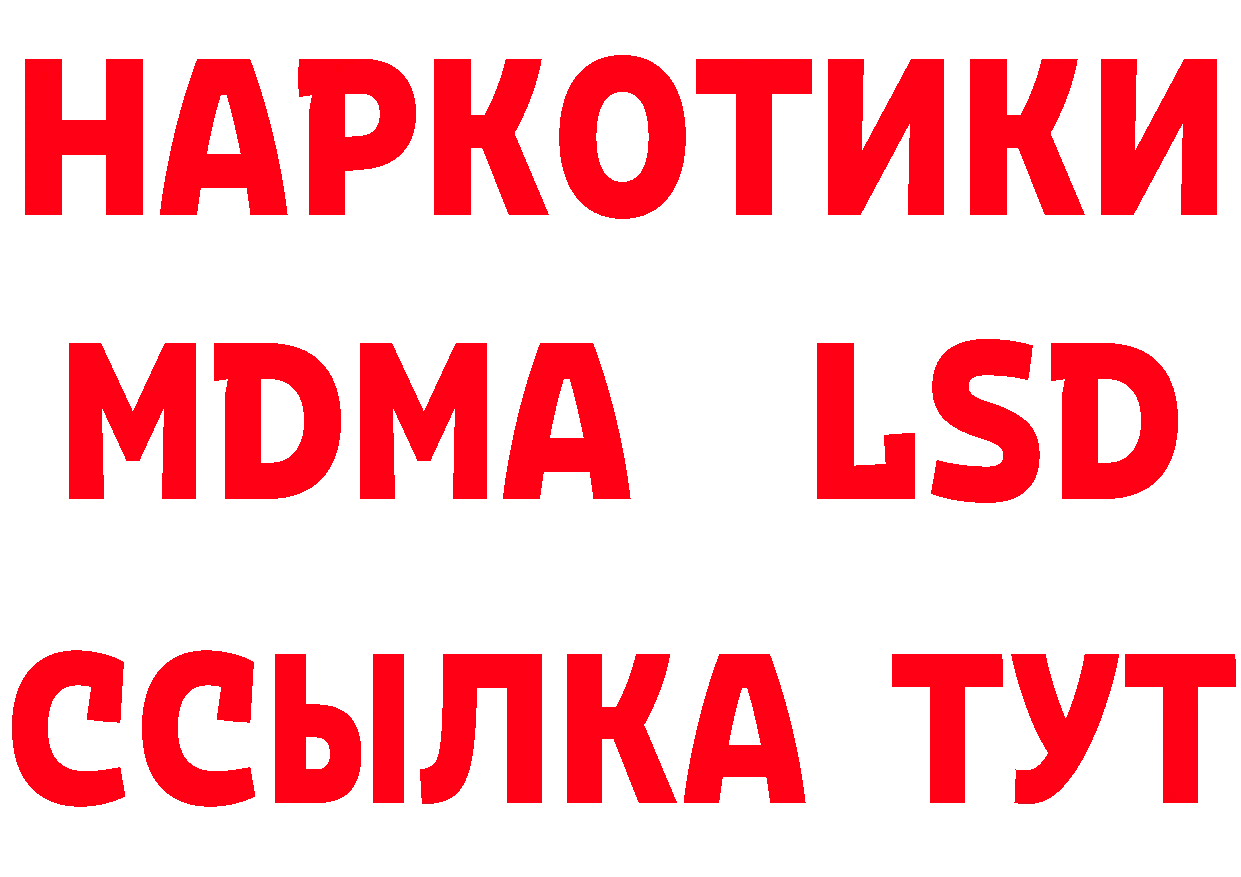 НАРКОТИКИ
MDMA LSD
ССЫЛКА ТУТ